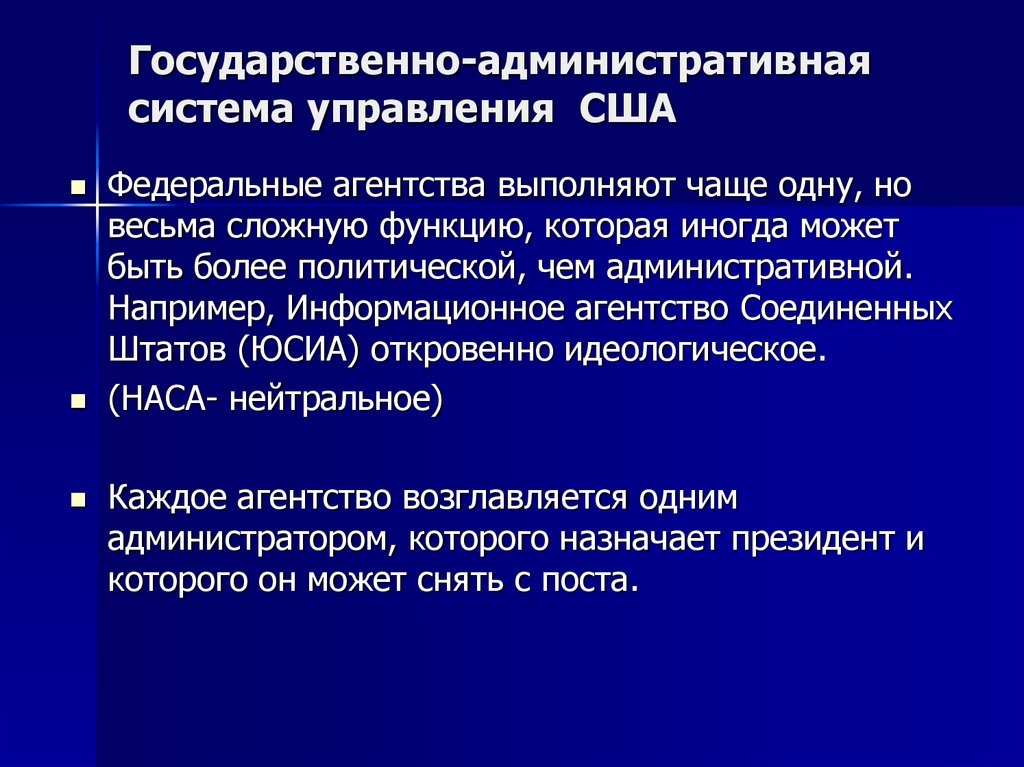 Государственно-административная система управления США

Федеральные агентства выполняют чаще одну, но весьма сложную функцию, которая иногда может быть более политической, чем административной. Например, Информационное агентство Соединенных Штатов (ЮСИА) откровенно идеологическое.

(НАСА- нейтральное)

Каждое агентство возглавляется одним администратором, которого назначает президент и которого он может снять с поста.